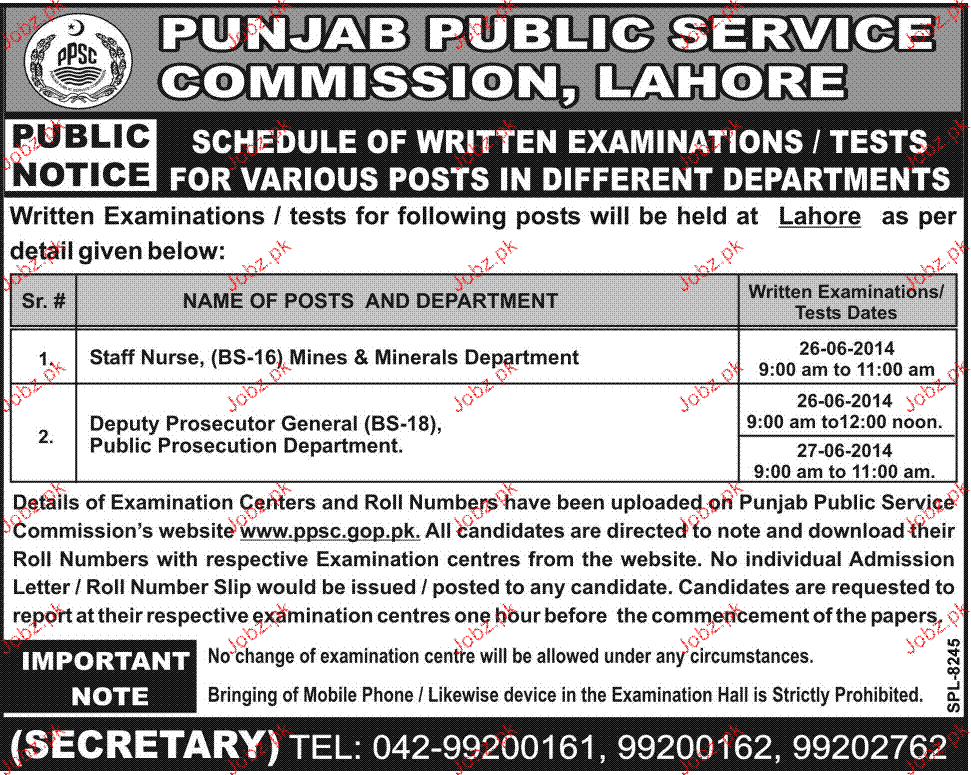 PPSC

PUNJAB PUBLIC SERVICE COMMISSION, LAHORE

PUBLIC NOTICE

SCHEDULE OF WRITTEN EXAMINATIONS / TESTS FOR VARIOUS POSTS IN DIFFERENT DEPARTMENTS

Written Examinations / tests for following posts will be held at Lahore as per detail given below:

| Sr. # | NAME OF POSTS AND DEPARTMENT | Written Examinations/ Tests Dates |
|---|---|---|
| 1. | Staff Nurse, (BS-16) Mines & Minerals Department | 26-06-2014 9:00 am to 11:00 am |
| 2. | Deputy Prosecutor General (BS-18), Public Prosecution Department. | 26-06-2014 9:00 am to12:00 noon. |
| | | 27-06-2014 9:00 am to 11:00 am. |

Details of Examination Centers and Roll Numbers have been uploaded on Punjab Public Service Commission's website www.ppsc.gop.pk. All candidates are directed to note and download their Roll Numbers with respective Examination centres from the website. No individual Admission Letter / Roll Number Slip would be issued / posted to any candidate. Candidates are requested to report at their respective examination centres one hour before the commencement of the papers.

IMPORTANT NOTE

No change of examination centre will be allowed under any circumstances.

Bringing of Mobile Phone / Likewise device in the Examination Hall is Strictly Prohibited.

SPL-8245

(SECRETARY) TEL: 042-99200161, 99200162, 99202762

Jobz.pk